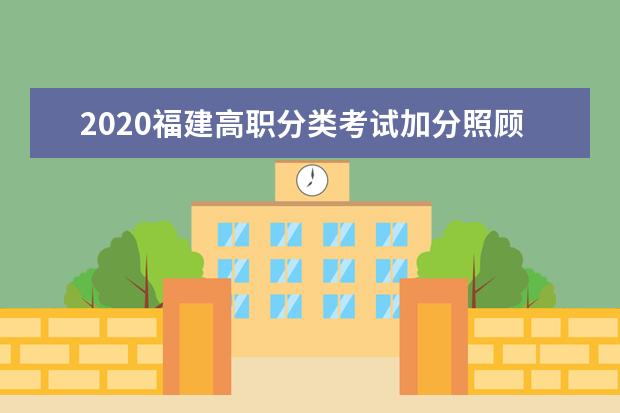 2020福建高职分类考试加分照顾